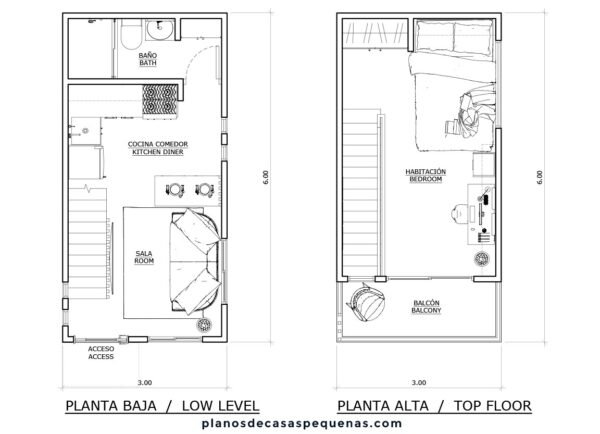 BAÑO
BATH

COCINA COMEDOR
KITCHEN DINER

SALA
ROOM

ACCESO
ACCESS

6.00

3.00

PLANTA BAJA / LOW LEVEL

HABITACIÓN
BEDROOM

BALCÓN
BALCONY

6.00

3.00

PLANTA ALTA / TOP FLOOR

planosdecasaspequenas.com